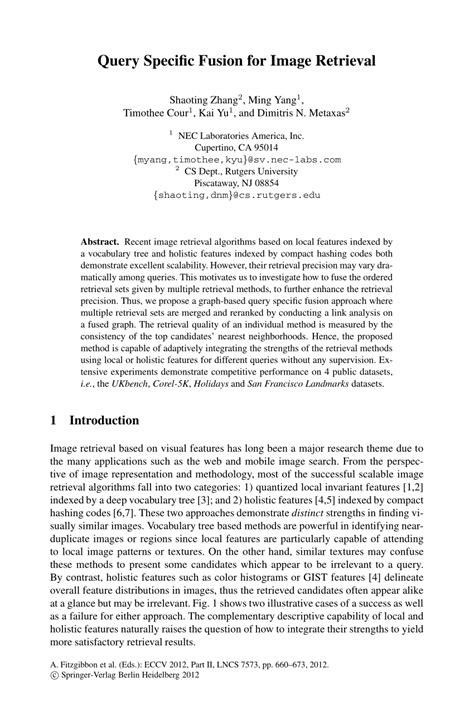 Query Specific Fusion for Image Retrieval

Shaoting Zhang$^2$, Ming Yang$^1$, Timothee Cour$^1$, Kai Yu$^1$, and Dimitris N. Metaxas$^2$

$^1$ NEC Laboratories America, Inc.
Cupertino, CA 95014
{myang,timothee,kyu}@sv.nec-labs.com
$^2$ CS Dept., Rutgers University
Piscataway, NJ 08854
{shaoting,dnm}@cs.rutgers.edu

Abstract. Recent image retrieval algorithms based on local features indexed by a vocabulary tree and holistic features indexed by compact hashing codes both demonstrate excellent scalability. However, their retrieval precision may vary dramatically among queries. This motivates us to investigate how to fuse the ordered retrieval sets given by multiple retrieval methods, to further enhance the retrieval precision. Thus, we propose a graph-based query specific fusion approach where multiple retrieval sets are merged and reranked by conducting a link analysis on a fused graph. The retrieval quality of an individual method is measured by the consistency of the top candidates' nearest neighborhoods. Hence, the proposed method is capable of adaptively integrating the strengths of the retrieval methods using local or holistic features for different queries without any supervision. Extensive experiments demonstrate competitive performance on 4 public datasets, i.e., the UKbench, Corel-5K, Holidays and San Francisco Landmarks datasets.

1 Introduction

Image retrieval based on visual features has long been a major research theme due to the many applications such as the web and mobile image search. From the perspective of image representation and methodology, most of the successful scalable image retrieval algorithms fall into two categories: 1) quantized local invariant features [1,2] indexed by a deep vocabulary tree [3]; and 2) holistic features [4,5] indexed by compact hashing codes [6,7]. These two approaches demonstrate distinct strengths in finding visually similar images. Vocabulary tree based methods are powerful in identifying near-duplicate images or regions since local features are particularly capable of attending to local image patterns or textures. On the other hand, similar textures may confuse these methods to present some candidates which appear to be irrelevant to a query. By contrast, holistic features such as color histograms or GIST features [4] delineate overall feature distributions in images, thus the retrieved candidates often appear alike at a glance but may be irrelevant. Fig. 1 shows two illustrative cases of a success as well as a failure for either approach. The complementary descriptive capability of local and holistic features naturally raises the question of how to integrate their strengths to yield more satisfactory retrieval results.

A. Fitzgibbon et al. (Eds.): ECCV 2012, Part II, LNCS 7573, pp. 660–673, 2012.
© Springer-Verlag Berlin Heidelberg 2012